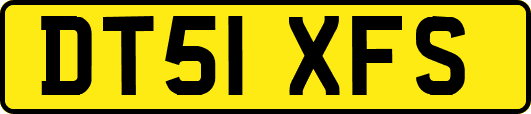 DT51 XFS